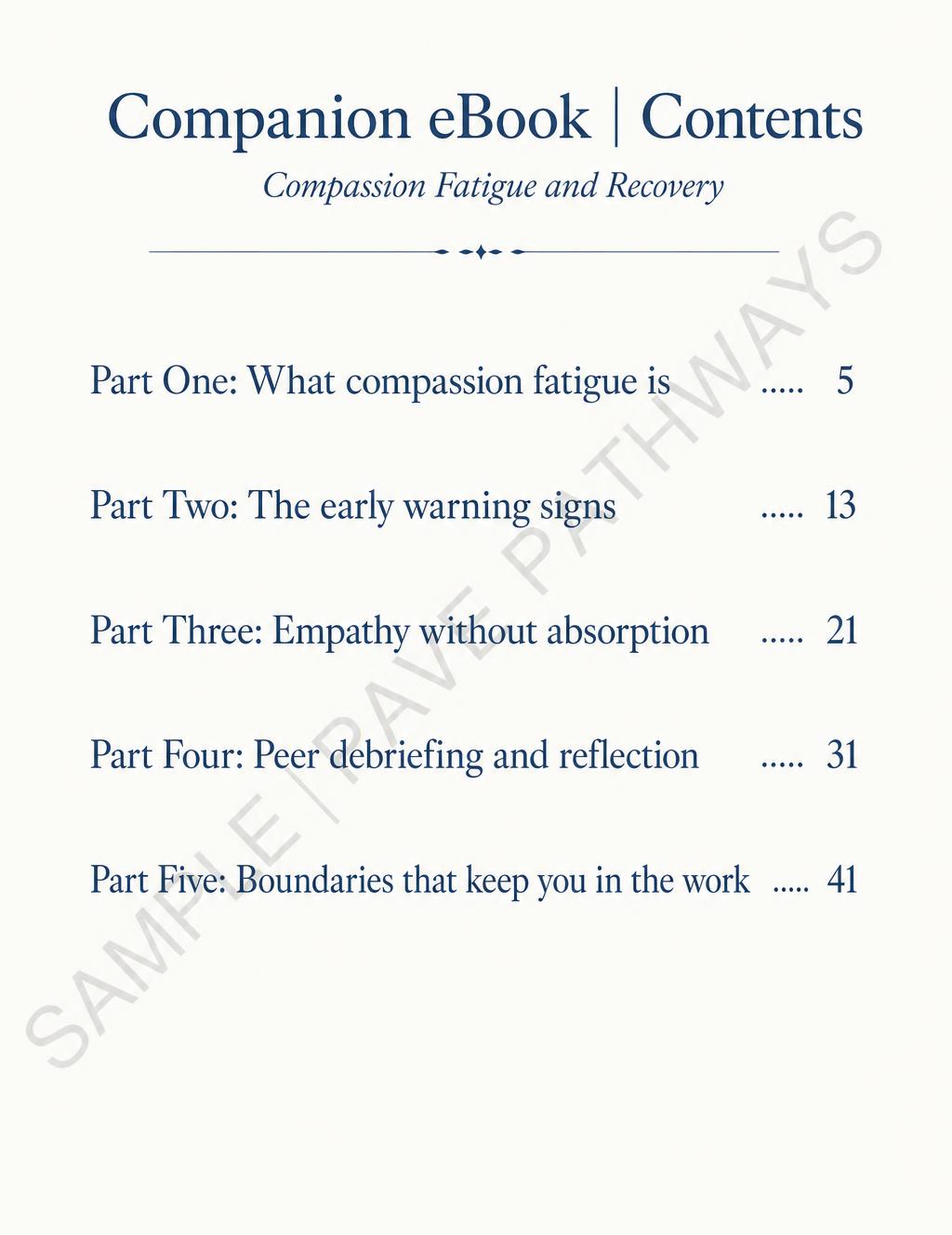 Companion eBook | Contents

Compassion Fatigue and Recovery

Part One: What compassion fatigue is ..... 5

Part Two: The early warning signs ..... 13

Part Three: Empathy without absorption ..... 21

Part Four: Peer debriefing and reflection ..... 31

Part Five: Boundaries that keep you in the work ..... 41

SAMPLE | PAVE PATHWAYS